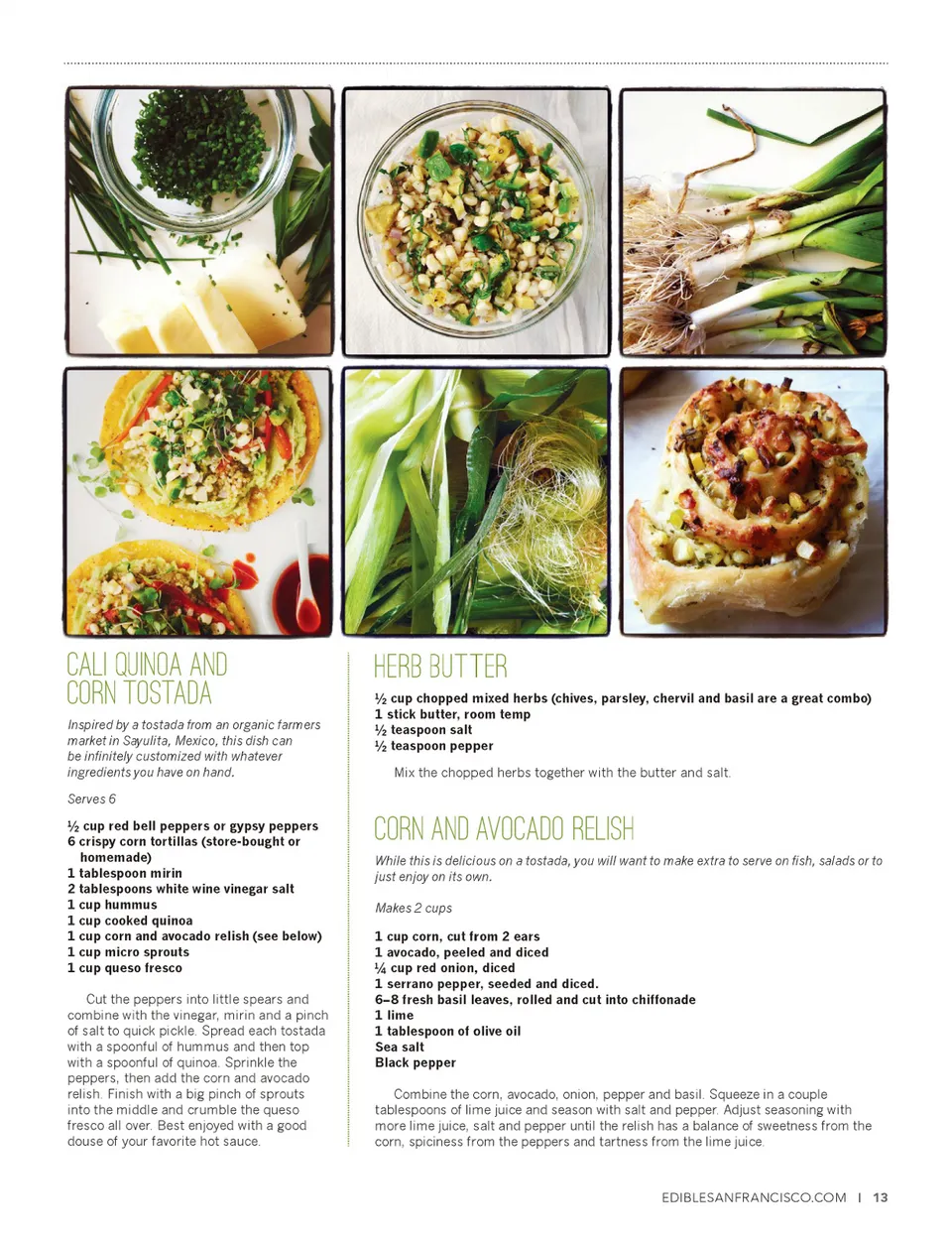 CALI QUINOA AND CORN TOSTADA

Inspired by a tostada from an organic farmers market in Sayulita, Mexico, this dish can be infinitely customized with whatever ingredients you have on hand.

Serves 6

½ cup red bell peppers or gypsy peppers
6 crispy corn tortillas (store-bought or homemade)
1 tablespoon mirin
2 tablespoons white wine vinegar salt
1 cup hummus
1 cup cooked quinoa
1 cup corn and avocado relish (see below)
1 cup micro sprouts
1 cup queso fresco

Cut the peppers into little spears and combine with the vinegar, mirin and a pinch of salt to quick pickle. Spread each tostada with a spoonful of hummus and then top with a spoonful of quinoa. Sprinkle the peppers, then add the corn and avocado relish. Finish with a big pinch of sprouts into the middle and crumble the queso fresco all over. Best enjoyed with a good douse of your favorite hot sauce.

HERB BUTTER

½ cup chopped mixed herbs (chives, parsley, chervil and basil are a great combo)
1 stick butter, room temp
½ teaspoon salt
½ teaspoon pepper

Mix the chopped herbs together with the butter and salt.

CORN AND AVOCADO RELISH

While this is delicious on a tostada, you will want to make extra to serve on fish, salads or to just enjoy on its own.

Makes 2 cups

1 cup corn, cut from 2 ears
1 avocado, peeled and diced
¼ cup red onion, diced
1 serrano pepper, seeded and diced.
6–8 fresh basil leaves, rolled and cut into chiffonade
1 lime
1 tablespoon of olive oil
Sea salt
Black pepper

Combine the corn, avocado, onion, pepper and basil. Squeeze in a couple tablespoons of lime juice and season with salt and pepper. Adjust seasoning with more lime juice, salt and pepper until the relish has a balance of sweetness from the corn, spiciness from the peppers and tartness from the lime juice.

EDIBLESANFRANCISCO.COM | 13